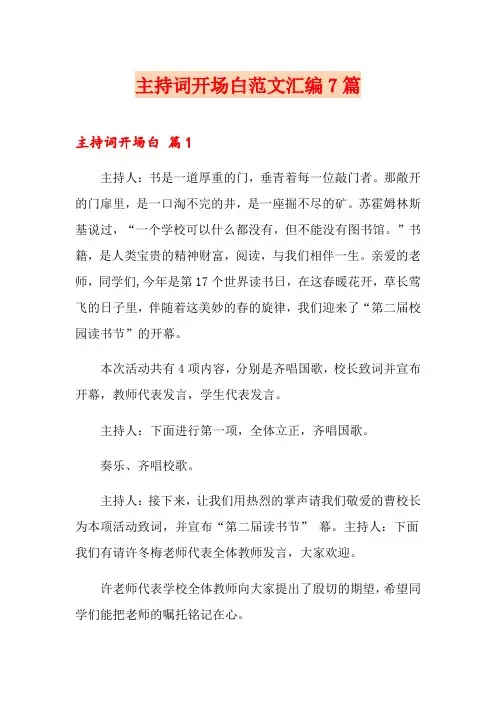 主持词开场白范文汇编7篇

主持词开场白 篇1

主持人：书是一道厚重的门，垂青着每一位敲门者。那敞开的门扉里，是一口淘不完的井，是一座掘不尽的矿。苏霍姆林斯基说过，“一个学校可以什么都没有，但不能没有图书馆。”书籍，是人类宝贵的精神财富，阅读，与我们相伴一生。亲爱的老师，同学们,今年是第17个世界读书日，在这春暖花开，草长莺飞的日子里，伴随着这美妙的春的旋律，我们迎来了“第二届校园读书节”的开幕。

本次活动共有4项内容，分别是齐唱国歌，校长致词并宣布开幕，教师代表发言，学生代表发言。

主持人：下面进行第一项，全体立正，齐唱国歌。

奏乐、齐唱校歌。

主持人：接下来，让我们用热烈的掌声请我们敬爱的曹校长为本项活动致词，并宣布“第二届读书节” 幕。主持人：下面我们有请许冬梅老师代表全体教师发言，大家欢迎。

许老师代表学校全体教师向大家提出了殷切的期望，希望同学们能把老师的嘱托铭记在心。